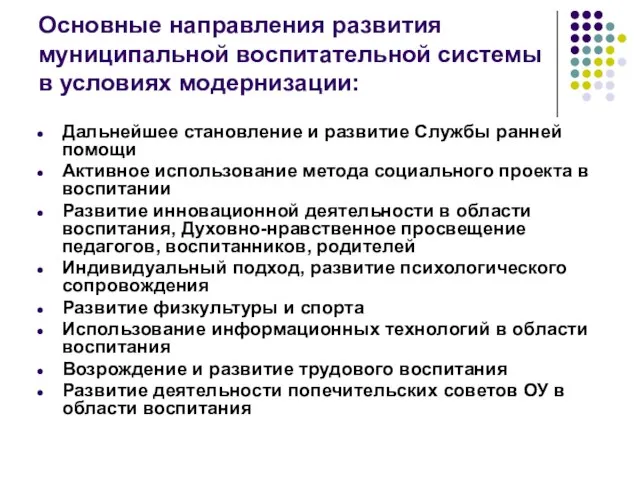 Основные направления развития муниципальной воспитательной системы в условиях модернизации:

- Дальнейшее становление и развитие Службы ранней помощи
- Активное использование метода социального проекта в воспитании
- Развитие инновационной деятельности в области воспитания, Духовно-нравственное просвещение педагогов, воспитанников, родителей
- Индивидуальный подход, развитие психологического сопровождения
- Развитие физкультуры и спорта
- Использование информационных технологий в области воспитания
- Возрождение и развитие трудового воспитания
- Развитие деятельности попечительских советов ОУ в области воспитания